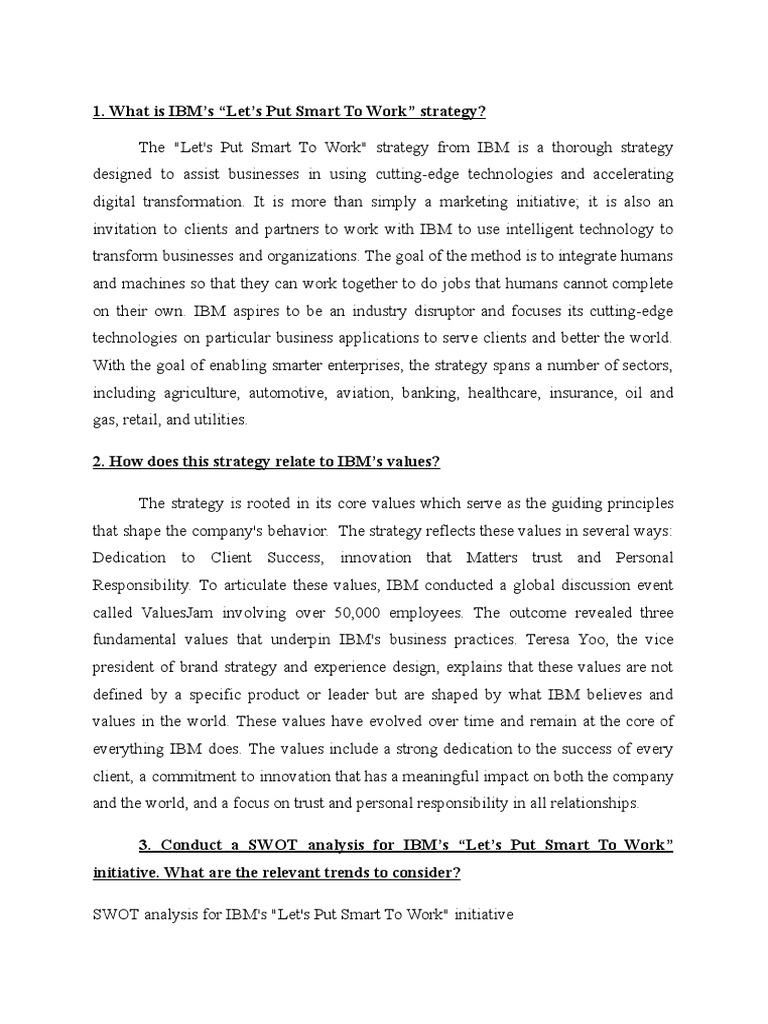 1. What is IBM's "Let's Put Smart To Work" strategy?

The "Let's Put Smart To Work" strategy from IBM is a thorough strategy designed to assist businesses in using cutting-edge technologies and accelerating digital transformation. It is more than simply a marketing initiative; it is also an invitation to clients and partners to work with IBM to use intelligent technology to transform businesses and organizations. The goal of the method is to integrate humans and machines so that they can work together to do jobs that humans cannot complete on their own. IBM aspires to be an industry disruptor and focuses its cutting-edge technologies on particular business applications to serve clients and better the world. With the goal of enabling smarter enterprises, the strategy spans a number of sectors, including agriculture, automotive, aviation, banking, healthcare, insurance, oil and gas, retail, and utilities.

2. How does this strategy relate to IBM's values?

The strategy is rooted in its core values which serve as the guiding principles that shape the company's behavior. The strategy reflects these values in several ways: Dedication to Client Success, innovation that Matters trust and Personal Responsibility. To articulate these values, IBM conducted a global discussion event called ValuesJam involving over 50,000 employees. The outcome revealed three fundamental values that underpin IBM's business practices. Teresa Yoo, the vice president of brand strategy and experience design, explains that these values are not defined by a specific product or leader but are shaped by what IBM believes and values in the world. These values have evolved over time and remain at the core of everything IBM does. The values include a strong dedication to the success of every client, a commitment to innovation that has a meaningful impact on both the company and the world, and a focus on trust and personal responsibility in all relationships.

3. Conduct a SWOT analysis for IBM's "Let's Put Smart To Work" initiative. What are the relevant trends to consider?

SWOT analysis for IBM's "Let's Put Smart To Work" initiative